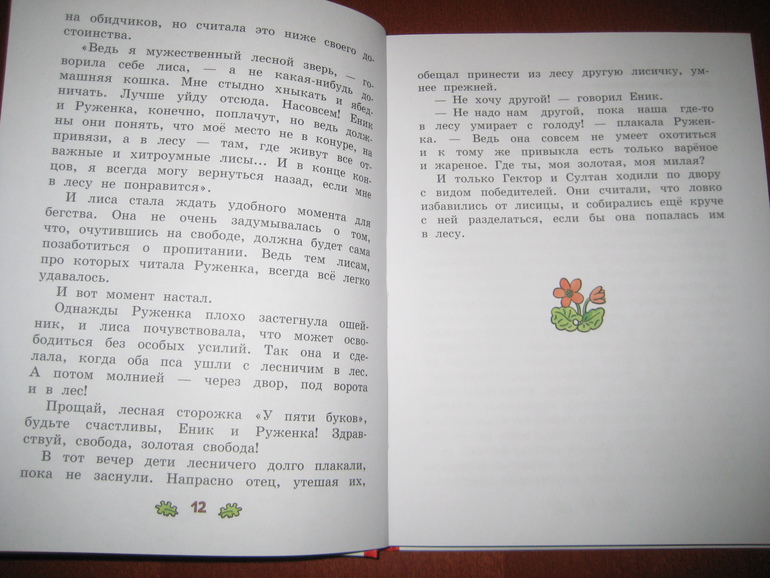 на обидчиков, но считала это ниже своего достоинства.

«Ведь я мужественный лесной зверь, — говорила себе лиса, — а не какая-нибудь домашняя кошка. Мне стыдно хныкать и ябедничать. Лучше уйду отсюда. Насовсем! Еник и Руженка, конечно, поплачут, но ведь должны они понять, что моё место не в конуре, на привязи, а в лесу — там, где живут все отважные и хитроумные лисы... И в конце концов, я всегда могу вернуться назад, если мне в лесу не понравится».

И лиса стала ждать удобного момента для бегства. Она не очень задумывалась о том, что, очутившись на свободе, должна будет сама позаботиться о пропитании. Ведь тем лисам, про которых читала Руженка, всегда всё легко удавалось.

И вот момент настал.

Однажды Руженка плохо застегнула ошейник, и лиса почувствовала, что может освободиться без особых усилий. Так она и сделала, когда оба пса ушли с лесничим в лес. А потом молнией — через двор, под ворота и в лес!

Прощай, лесная сторожка «У пяти буков», будьте счастливы, Еник и Руженка! Здравствуй, свобода, золотая свобода!

В тот вечер дети лесничего долго плакали, пока не заснули. Напрасно отец, утешая их,

12

обещал принести из лесу другую лисичку, умнее прежней.

— Не хочу другой! — говорил Еник.

— Не надо нам другой, пока наша где-то в лесу умирает с голоду! — плакала Руженка. — Ведь она совсем не умеет охотиться и к тому же привыкла есть только варёное и жареное. Где ты, моя золотая, моя милая?

И только Гектор и Султан ходили по двору с видом победителей. Они считали, что ловко избавились от лисицы, и собирались ещё круче с ней разделаться, если бы она попалась им в лесу.